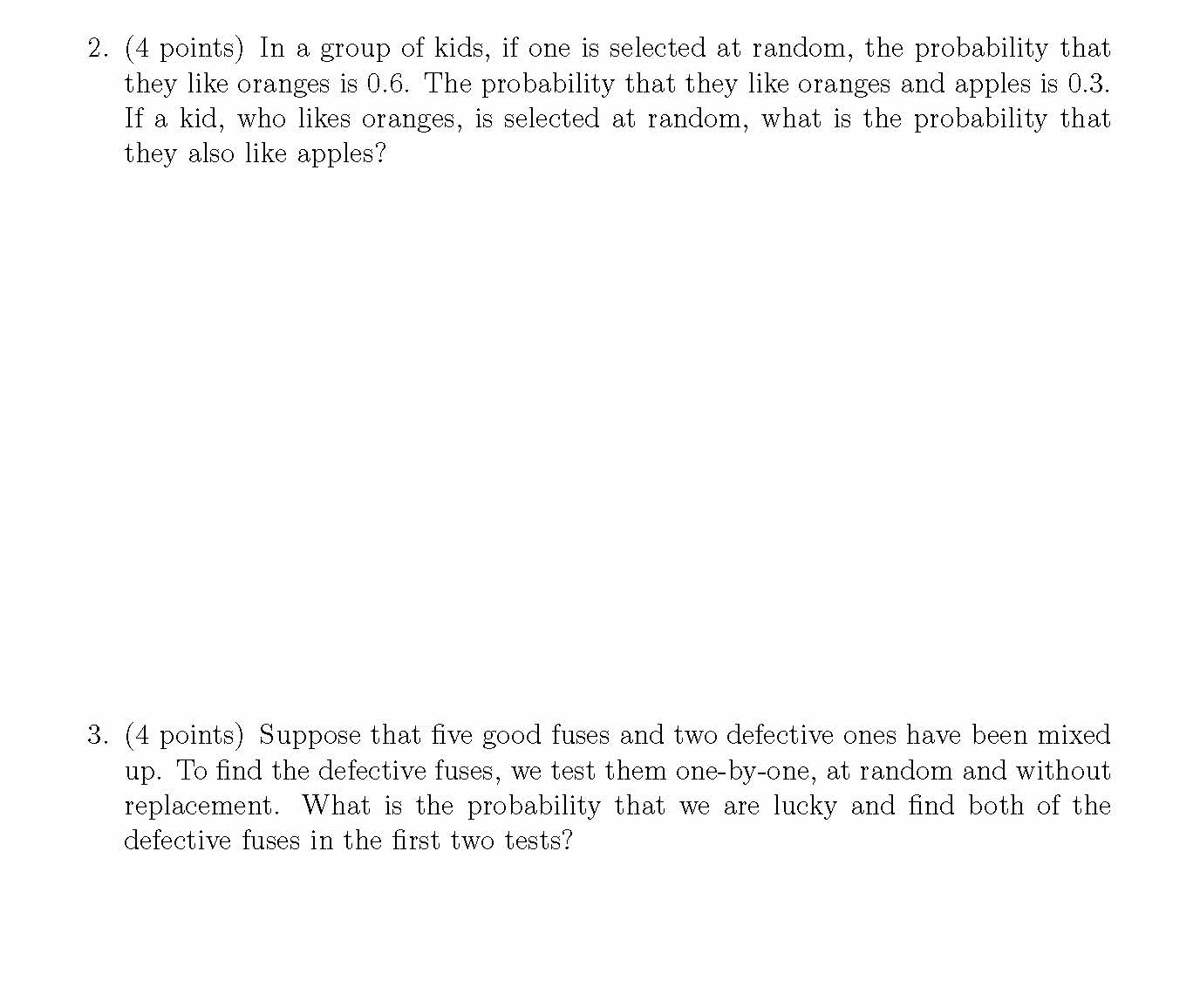 2. (4 points) In a group of kids, if one is selected at random, the probability that they like oranges is 0.6. The probability that they like oranges and apples is 0.3. If a kid, who likes oranges, is selected at random, what is the probability that they also like apples?

3. (4 points) Suppose that five good fuses and two defective ones have been mixed up. To find the defective fuses, we test them one-by-one, at random and without replacement. What is the probability that we are lucky and find both of the defective fuses in the first two tests?